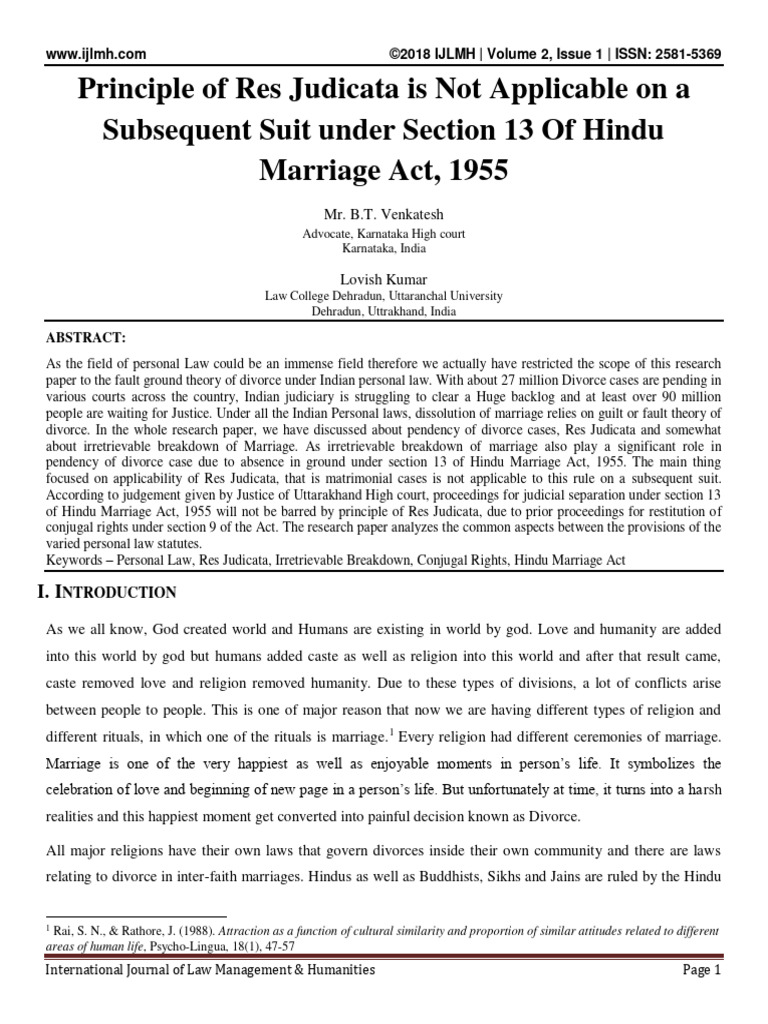 www.ijlmh.com ©2018 IJLMH | Volume 2, Issue 1 | ISSN: 2581-5369

Principle of Res Judicata is Not Applicable on a Subsequent Suit under Section 13 Of Hindu Marriage Act, 1955

Mr. B.T. Venkatesh
Advocate, Karnataka High court
Karnataka, India

Lovish Kumar
Law College Dehradun, Uttaranchal University
Dehradun, Uttrakhand, India

ABSTRACT:

As the field of personal Law could be an immense field therefore we actually have restricted the scope of this research paper to the fault ground theory of divorce under Indian personal law. With about 27 million Divorce cases are pending in various courts across the country, Indian judiciary is struggling to clear a Huge backlog and at least over 90 million people are waiting for Justice. Under all the Indian Personal laws, dissolution of marriage relies on guilt or fault theory of divorce. In the whole research paper, we have discussed about pendency of divorce cases, Res Judicata and somewhat about irretrievable breakdown of Marriage. As irretrievable breakdown of marriage also play a significant role in pendency of divorce case due to absence in ground under section 13 of Hindu Marriage Act, 1955. The main thing focused on applicability of Res Judicata, that is matrimonial cases is not applicable to this rule on a subsequent suit. According to judgement given by Justice of Uttarakhand High court, proceedings for judicial separation under section 13 of Hindu Marriage Act, 1955 will not be barred by principle of Res Judicata, due to prior proceedings for restitution of conjugal rights under section 9 of the Act. The research paper analyzes the common aspects between the provisions of the varied personal law statutes.
Keywords – Personal Law, Res Judicata, Irretrievable Breakdown, Conjugal Rights, Hindu Marriage Act

I. INTRODUCTION

As we all know, God created world and Humans are existing in world by god. Love and humanity are added into this world by god but humans added caste as well as religion into this world and after that result came, caste removed love and religion removed humanity. Due to these types of divisions, a lot of conflicts arise between people to people. This is one of major reason that now we are having different types of religion and different rituals, in which one of the rituals is marriage.$^1$ Every religion had different ceremonies of marriage. Marriage is one of the very happiest as well as enjoyable moments in person's life. It symbolizes the celebration of love and beginning of new page in a person's life. But unfortunately at time, it turns into a harsh realities and this happiest moment get converted into painful decision known as Divorce.

All major religions have their own laws that govern divorces inside their own community and there are laws relating to divorce in inter-faith marriages. Hindus as well as Buddhists, Sikhs and Jains are ruled by the Hindu

$^1$ Rai, S. N., & Rathore, J. (1988). Attraction as a function of cultural similarity and proportion of similar attitudes related to different areas of human life, Psycho-Lingua, 18(1), 47-57

International Journal of Law Management & Humanities Page 1